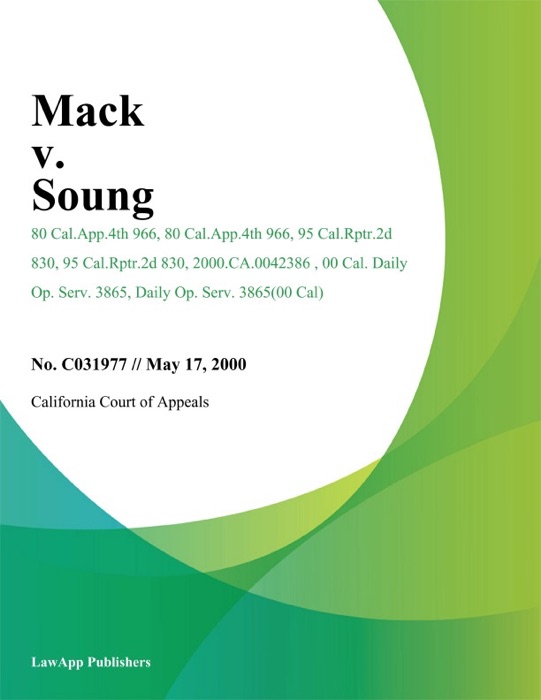 Mack
v.
Soung

80 Cal.App.4th 966, 80 Cal.App.4th 966, 95 Cal.Rptr.2d 830, 95 Cal.Rptr.2d 830, 2000.CA.0042386 , 00 Cal. Daily Op. Serv. 3865, Daily Op. Serv. 3865(00 Cal)

No. C031977 // May 17, 2000

California Court of Appeals

LawApp Publishers